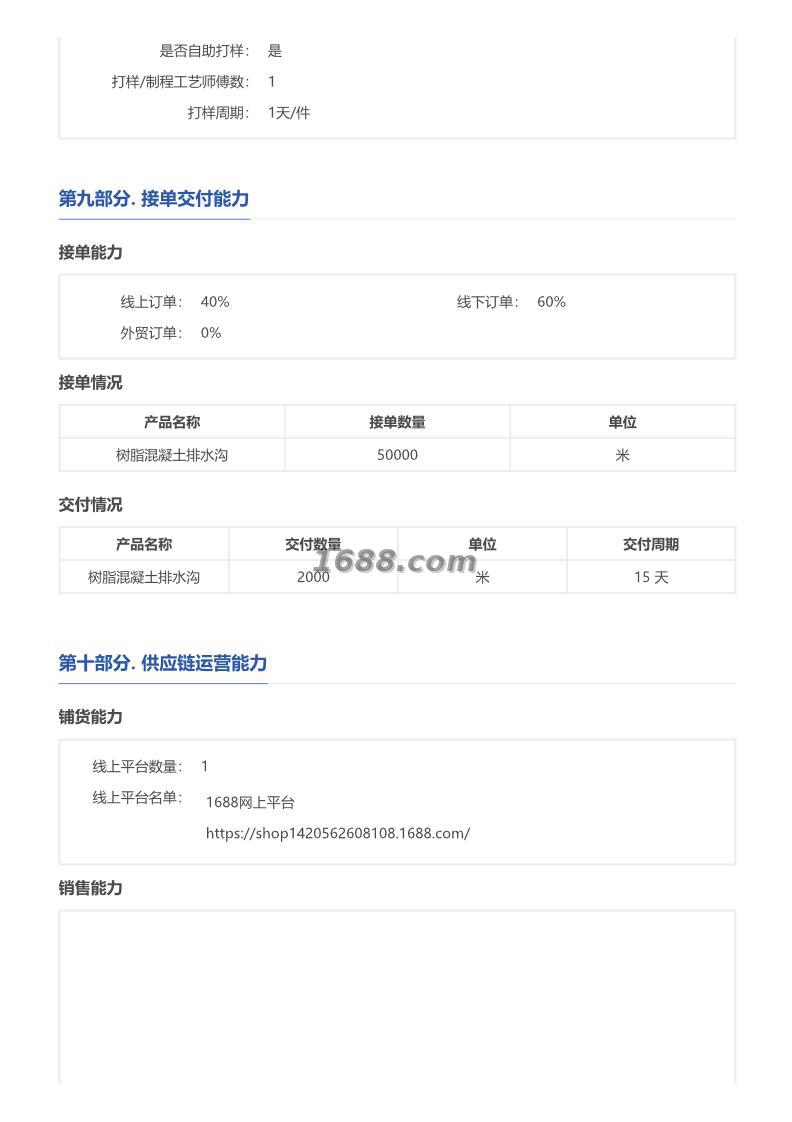 是否自助打样： 是

打样/制程工艺师傅数： 1

打样周期： 1天/件

第九部分. 接单交付能力

接单能力

线上订单： 40%　　线下订单： 60%

外贸订单： 0%

接单情况

| 产品名称 | 接单数量 | 单位 |
|---|---|---|
| 树脂混凝土排水沟 | 50000 | 米 |

交付情况

| 产品名称 | 交付数量 | 单位 | 交付周期 |
|---|---|---|---|
| 树脂混凝土排水沟 | 2000 | 米 | 15 天 |

1688.com

第十部分. 供应链运营能力

铺货能力

线上平台数量： 1

线上平台名单： 1688网上平台

https://shop1420562608108.1688.com/

销售能力